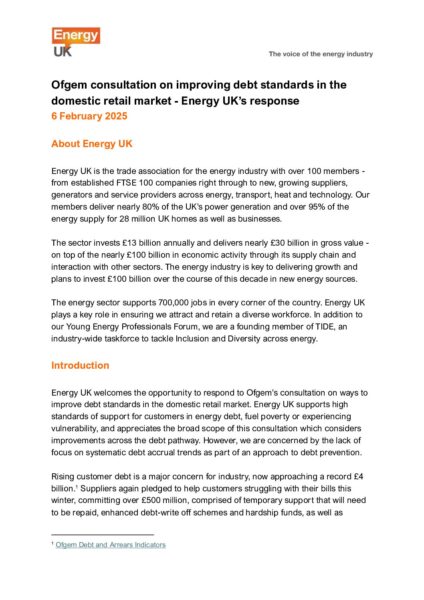 Energy UK

The voice of the energy industry

Ofgem consultation on improving debt standards in the domestic retail market - Energy UK's response
6 February 2025

About Energy UK

Energy UK is the trade association for the energy industry with over 100 members - from established FTSE 100 companies right through to new, growing suppliers, generators and service providers across energy, transport, heat and technology. Our members deliver nearly 80% of the UK's power generation and over 95% of the energy supply for 28 million UK homes as well as businesses.

The sector invests £13 billion annually and delivers nearly £30 billion in gross value - on top of the nearly £100 billion in economic activity through its supply chain and interaction with other sectors. The energy industry is key to delivering growth and plans to invest £100 billion over the course of this decade in new energy sources.

The energy sector supports 700,000 jobs in every corner of the country. Energy UK plays a key role in ensuring we attract and retain a diverse workforce. In addition to our Young Energy Professionals Forum, we are a founding member of TIDE, an industry-wide taskforce to tackle Inclusion and Diversity across energy.

Introduction

Energy UK welcomes the opportunity to respond to Ofgem's consultation on ways to improve debt standards in the domestic retail market. Energy UK supports high standards of support for customers in energy debt, fuel poverty or experiencing vulnerability, and appreciates the broad scope of this consultation which considers improvements across the debt pathway. However, we are concerned by the lack of focus on systematic debt accrual trends as part of an approach to debt prevention.

Rising customer debt is a major concern for industry, now approaching a record £4 billion.$^1$ Suppliers again pledged to help customers struggling with their bills this winter, committing over £500 million, comprised of temporary support that will need to be repaid, enhanced debt-write off schemes and hardship funds, as well as

$^1$ Ofgem Debt and Arrears Indicators